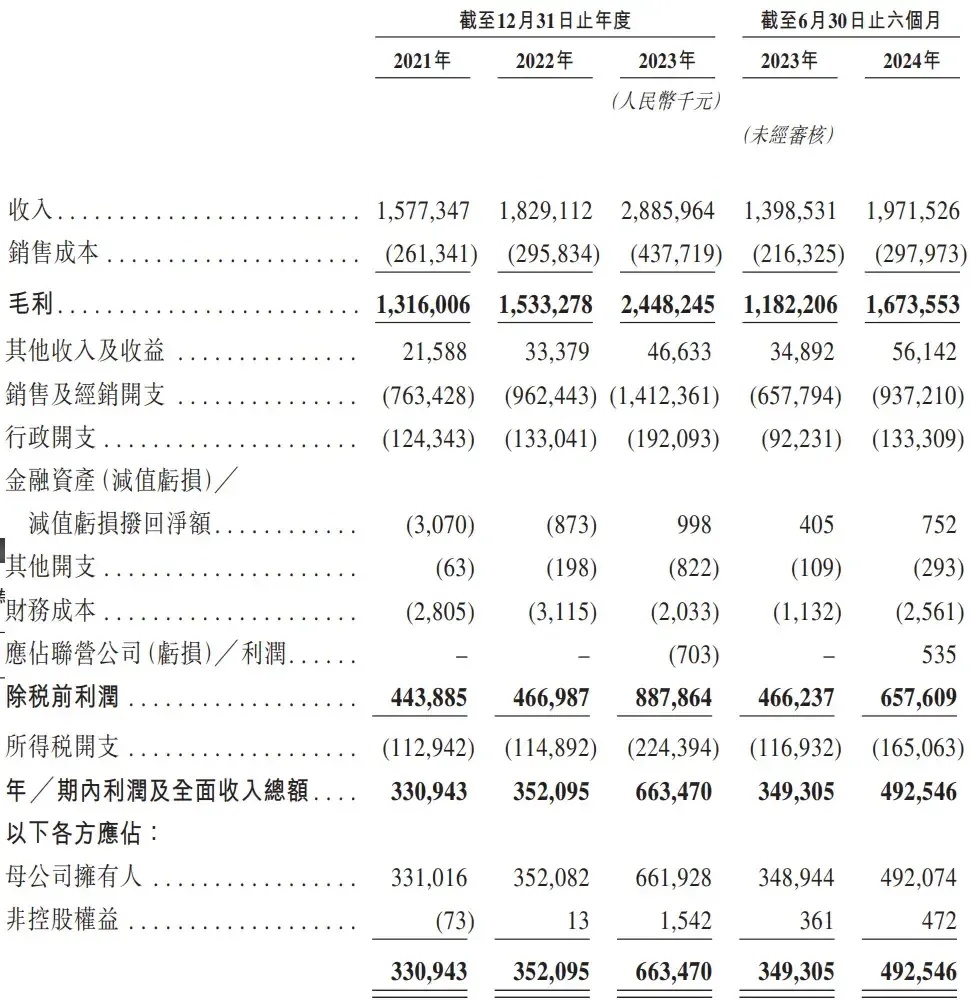 | | 截至12月31日止年度 | | | 截至6月30日止六個月 | |
|---|---|---|---|---|---|
| | 2021年 | 2022年 | 2023年 | 2023年 | 2024年 |
| | | | (人民幣千元) | | |
| | | | | (未經審核) | |
| 收入 | 1,577,347 | 1,829,112 | 2,885,964 | 1,398,531 | 1,971,526 |
| 銷售成本 | (261,341) | (295,834) | (437,719) | (216,325) | (297,973) |
| 毛利 | 1,316,006 | 1,533,278 | 2,448,245 | 1,182,206 | 1,673,553 |
| 其他收入及收益 | 21,588 | 33,379 | 46,633 | 34,892 | 56,142 |
| 銷售及經銷開支 | (763,428) | (962,443) | (1,412,361) | (657,794) | (937,210) |
| 行政開支 | (124,343) | (133,041) | (192,093) | (92,231) | (133,309) |
| 金融資產(減值虧損)／減值虧損撥回淨額 | (3,070) | (873) | 998 | 405 | 752 |
| 其他開支 | (63) | (198) | (822) | (109) | (293) |
| 財務成本 | (2,805) | (3,115) | (2,033) | (1,132) | (2,561) |
| 應佔聯營公司(虧損)／利潤 | – | – | (703) | – | 535 |
| 除稅前利潤 | 443,885 | 466,987 | 887,864 | 466,237 | 657,609 |
| 所得稅開支 | (112,942) | (114,892) | (224,394) | (116,932) | (165,063) |
| 年／期內利潤及全面收入總額 | 330,943 | 352,095 | 663,470 | 349,305 | 492,546 |
| 以下各方應佔： | | | | | |
| 母公司擁有人 | 331,016 | 352,082 | 661,928 | 348,944 | 492,074 |
| 非控股權益 | (73) | 13 | 1,542 | 361 | 472 |
| | 330,943 | 352,095 | 663,470 | 349,305 | 492,546 |